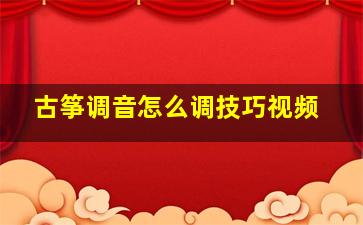 古筝调音怎么调技巧视频